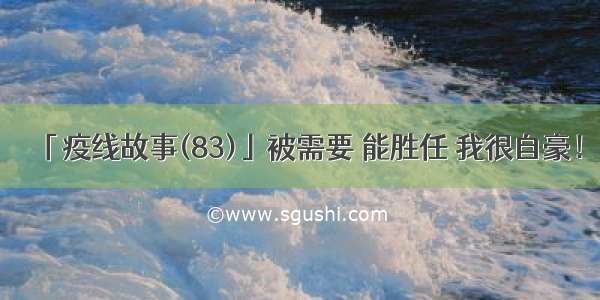 「疫线故事(83)」被需要 能胜任 我很自豪！

©www.sgushi.com